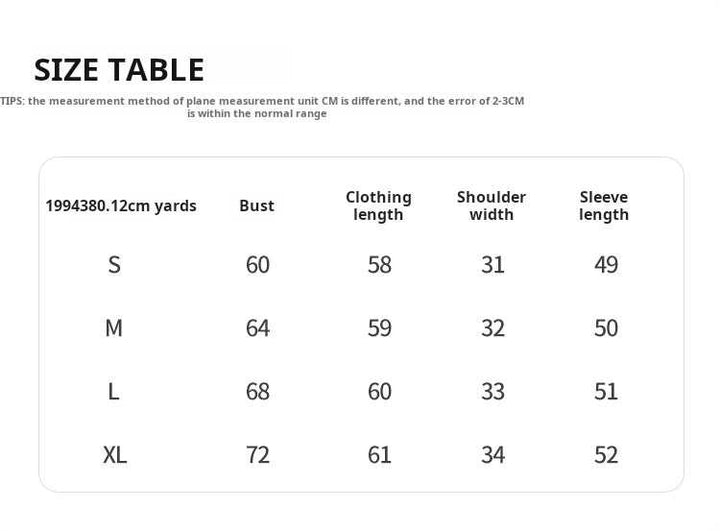 SIZE TABLE

TIPS: the measurement method of plane measurement unit CM is different, and the error of 2-3CM is within the normal range

| 1994380.12cm yards | Bust | Clothing length | Shoulder width | Sleeve length |
|---|---|---|---|---|
| S | 60 | 58 | 31 | 49 |
| M | 64 | 59 | 32 | 50 |
| L | 68 | 60 | 33 | 51 |
| XL | 72 | 61 | 34 | 52 |